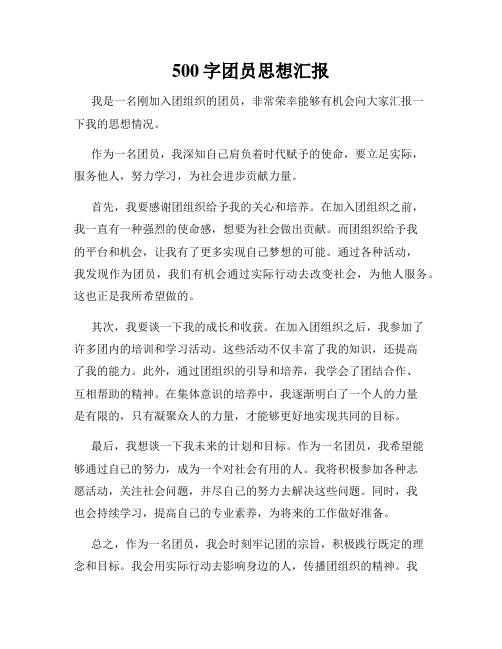 500 字团员思想汇报

我是一名刚加入团组织的团员，非常荣幸能够有机会向大家汇报一下我的思想情况。

作为一名团员，我深知自己肩负着时代赋予的使命，要立足实际，服务他人，努力学习，为社会进步贡献力量。

首先，我要感谢团组织给予我的关心和培养。在加入团组织之前，我一直有一种强烈的使命感，想要为社会做出贡献。而团组织给予我的平台和机会，让我有了更多实现自己梦想的可能。通过各种活动，我发现作为团员，我们有机会通过实际行动去改变社会，为他人服务。这也正是我所希望做的。

其次，我要谈一下我的成长和收获。在加入团组织之后，我参加了许多团内的培训和学习活动。这些活动不仅丰富了我的知识，还提高了我的能力。此外，通过团组织的引导和培养，我学会了团结合作、互相帮助的精神。在集体意识的培养中，我逐渐明白了一个人的力量是有限的，只有凝聚众人的力量，才能够更好地实现共同的目标。

最后，我想谈一下我未来的计划和目标。作为一名团员，我希望能够通过自己的努力，成为一个对社会有用的人。我将积极参加各种志愿活动，关注社会问题，并尽自己的努力去解决这些问题。同时，我也会持续学习，提高自己的专业素养，为将来的工作做好准备。

总之，作为一名团员，我会时刻牢记团的宗旨，积极践行既定的理念和目标。我会用实际行动去影响身边的人，传播团组织的精神。我